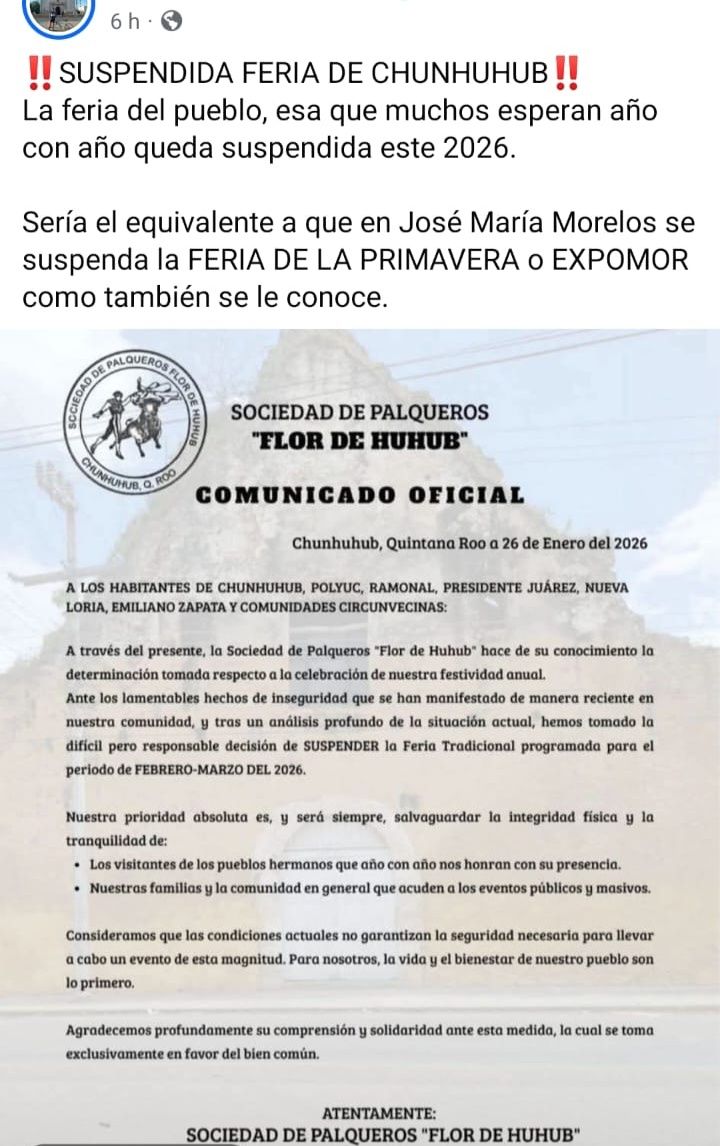 6 h ·

‼️SUSPENDIDA FERIA DE CHUNHUHUB‼️
La feria del pueblo, esa que muchos esperan año con año queda suspendida este 2026.

Sería el equivalente a que en José María Morelos se suspenda la FERIA DE LA PRIMAVERA o EXPOMOR como también se le conoce.

SOCIEDAD DE PALQUEROS FLOR DE HUHUB
CHUNHUHUB, Q. ROO

SOCIEDAD DE PALQUEROS
"FLOR DE HUHUB"

COMUNICADO OFICIAL

Chunhuhub, Quintana Roo a 26 de Enero del 2026

A LOS HABITANTES DE CHUNHUHUB, POLYUC, RAMONAL, PRESIDENTE JUÁREZ, NUEVA LORIA, EMILIANO ZAPATA Y COMUNIDADES CIRCUNVECINAS:

A través del presente, la Sociedad de Palqueros "Flor de Huhub" hace de su conocimiento la determinación tomada respecto a la celebración de nuestra festividad anual.
Ante los lamentables hechos de inseguridad que se han manifestado de manera reciente en nuestra comunidad, y tras un análisis profundo de la situación actual, hemos tomado la difícil pero responsable decisión de SUSPENDER la Feria Tradicional programada para el periodo de FEBRERO-MARZO DEL 2026.

Nuestra prioridad absoluta es, y será siempre, salvaguardar la integridad física y la tranquilidad de:
• Los visitantes de los pueblos hermanos que año con año nos honran con su presencia.
• Nuestras familias y la comunidad en general que acuden a los eventos públicos y masivos.

Consideramos que las condiciones actuales no garantizan la seguridad necesaria para llevar a cabo un evento de esta magnitud. Para nosotros, la vida y el bienestar de nuestro pueblo son lo primero.

Agradecemos profundamente su comprensión y solidaridad ante esta medida, la cual se toma exclusivamente en favor del bien común.

ATENTAMENTE:
SOCIEDAD DE PALQUEROS "FLOR DE HUHUB"